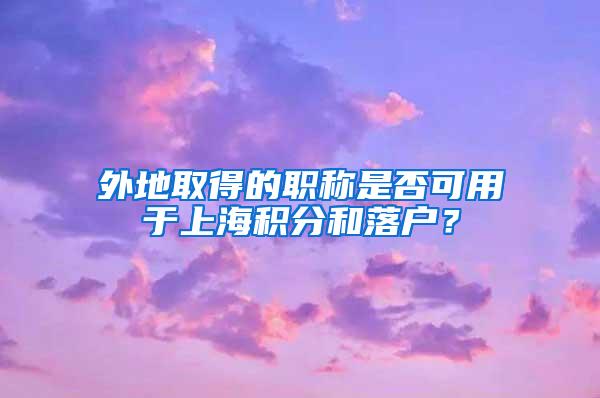 外地取得的职称是否可用于上海积分和落户？